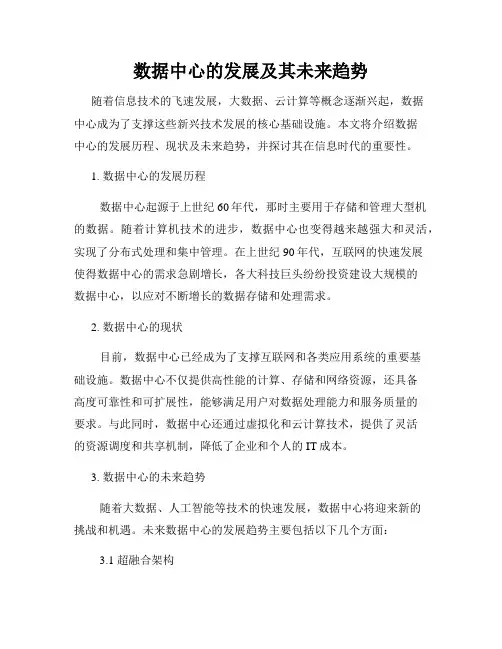 数据中心的发展及其未来趋势

随着信息技术的飞速发展，大数据、云计算等概念逐渐兴起，数据中心成为了支撑这些新兴技术发展的核心基础设施。本文将介绍数据中心的发展历程、现状及未来趋势，并探讨其在信息时代的重要性。

1. 数据中心的发展历程

数据中心起源于上世纪60年代，那时主要用于存储和管理大型机的数据。随着计算机技术的进步，数据中心也变得越来越强大和灵活，实现了分布式处理和集中管理。在上世纪90年代，互联网的快速发展使得数据中心的需求急剧增长，各大科技巨头纷纷投资建设大规模的数据中心，以应对不断增长的数据存储和处理需求。

2. 数据中心的现状

目前，数据中心已经成为了支撑互联网和各类应用系统的重要基础设施。数据中心不仅提供高性能的计算、存储和网络资源，还具备高度可靠性和可扩展性，能够满足用户对数据处理能力和服务质量的要求。与此同时，数据中心还通过虚拟化和云计算技术，提供了灵活的资源调度和共享机制，降低了企业和个人的IT成本。

3. 数据中心的未来趋势

随着大数据、人工智能等技术的快速发展，数据中心将迎来新的挑战和机遇。未来数据中心的发展趋势主要包括以下几个方面：

3.1 超融合架构